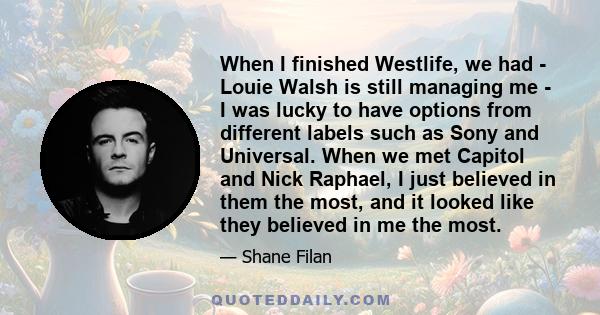 When I finished Westlife, we had - Louie Walsh is still managing me - I was lucky to have options from different labels such as Sony and Universal. When we met Capitol and Nick Raphael, I just believed in them the most, and it looked like they believed in me the most.

— Shane Filan

QUOTEDDAILY.COM